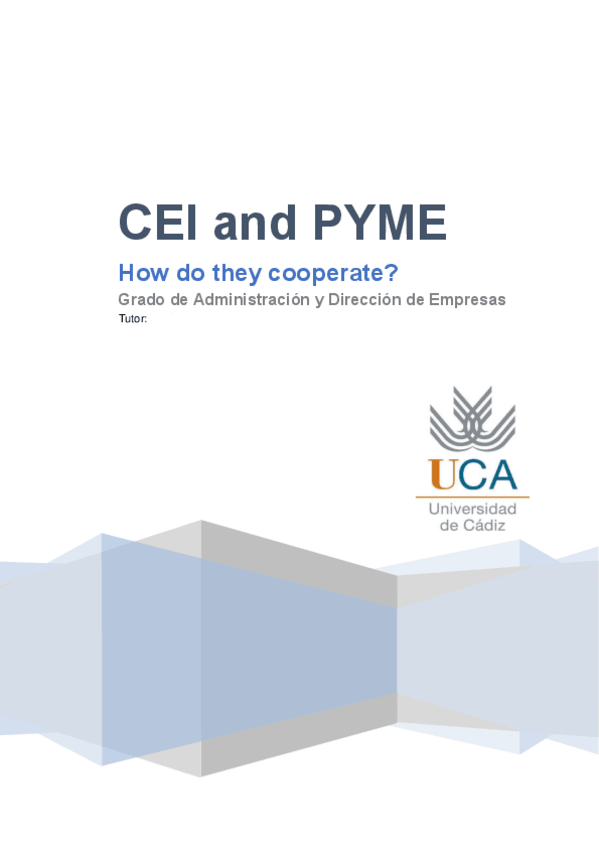 CEI and PYME

How do they cooperate?

Grado de Administración y Dirección de Empresas

Tutor:

UCA
Universidad
de Cádiz